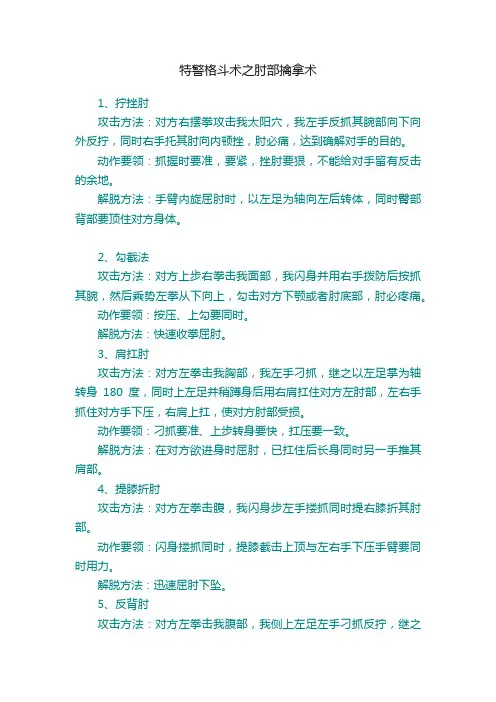 特警格斗术之肘部擒拿术

1、拧挫肘

攻击方法：对方右摆拳攻击我太阳穴，我左手反抓其腕部向下向外反拧，同时右手托其肘向内顿挫，肘必痛，达到确解对手的目的。

动作要领：抓握时要准，要紧，挫肘要狠，不能给对手留有反击的余地。

解脱方法：手臂内旋屈肘时，以左足为轴向左后转体，同时臀部背部要顶住对方身体。

2、勾截法

攻击方法：对方上步右拳击我面部，我闪身并用右手拨防后按抓其腕，然后乘势左拳从下向上，勾击对方下颚或者肘底部，肘必疼痛。

动作要领：按压、上勾要同时。

解脱方法：快速收拳屈肘。

3、肩扛肘

攻击方法：对方左拳击我胸部，我左手刁抓，继之以左足掌为轴转身 180 度，同时上左足并稍蹲身后用右肩扛住对方左肘部，左右手抓住对方手下压，右肩上扛，使对方肘部受损。

动作要领：刁抓要准、上步转身要快，扛压要一致。

解脱方法：在对方欲进身时屈肘，已扛住后长身同时另一手推其肩部。

4、提膝折肘

攻击方法：对方左拳击腹，我闪身步左手搂抓同时提右膝折其肘部。

动作要领：闪身搂抓同时，提膝截击上顶与左右手下压手臂要同时用力。

解脱方法：迅速屈肘下坠。

5、反背肘

攻击方法：对方左拳击我腹部，我侧上左足左手刁抓反拧，继之